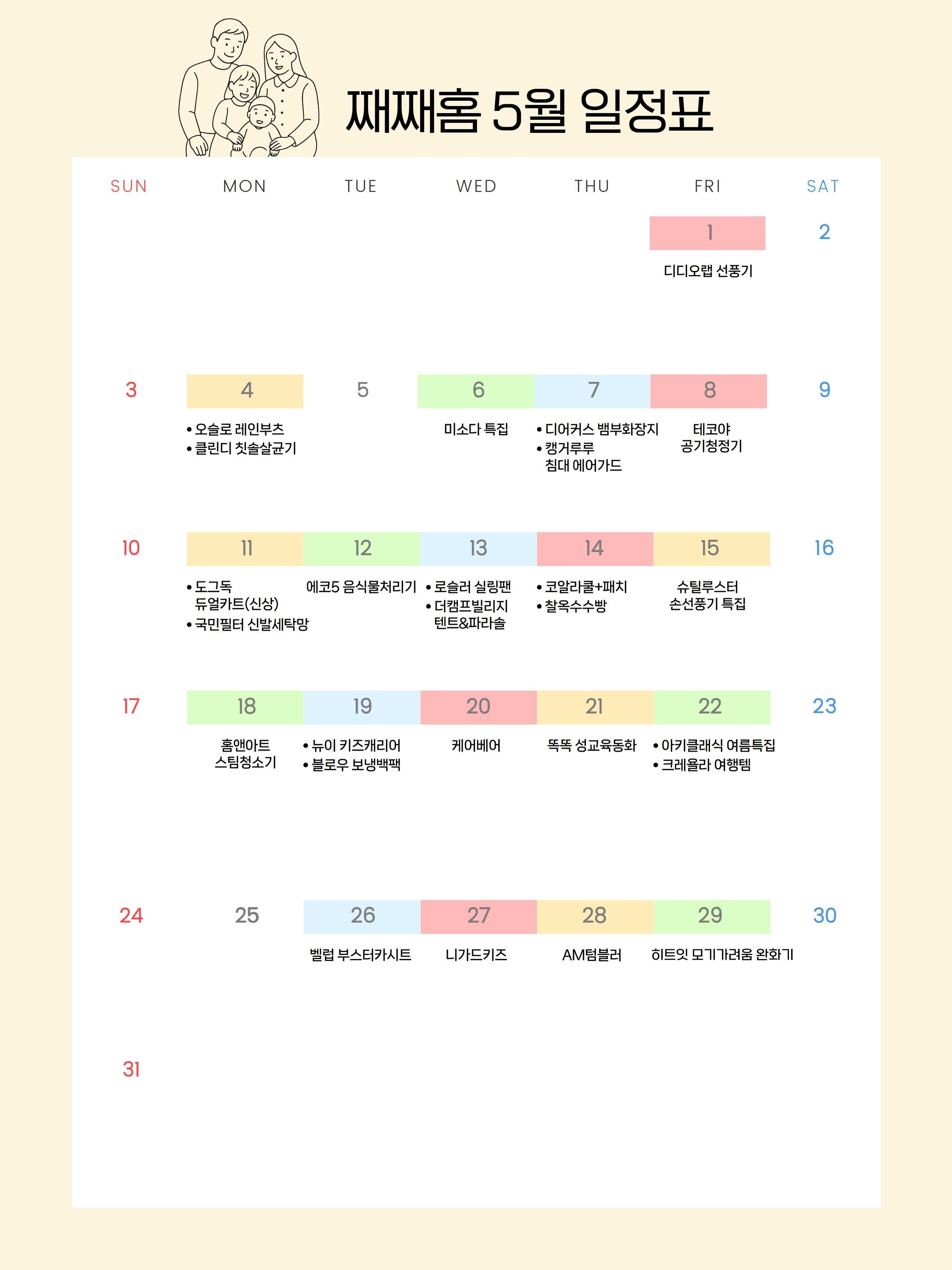 째째홈 5월 일정표

| SUN | MON | TUE | WED | THU | FRI | SAT |
|---|---|---|---|---|---|---|
| | | | | | 1 디디오랩 선풍기 | 2 |
| 3 | 4 • 오슬로 레인부츠 • 클린디 칫솔살균기 | 5 | 6 미소다 특집 | 7 • 디어커스 뱀부화장지 • 캥거루루 침대 에어가드 | 8 테코야 공기청정기 | 9 |
| 10 | 11 • 도그독 듀얼카트(신상) • 국민필터 신발세탁망 | 12 에코5 음식물처리기 | 13 • 로슬러 실링팬 • 더캠프빌리지 텐트&파라솔 | 14 • 코알라쿨+패치 • 찰옥수수빵 | 15 슈틸루스터 손선풍기 특집 | 16 |
| 17 | 18 홈앤아트 스팀청소기 | 19 • 뉴이 키즈캐리어 • 블로우 보냉백팩 | 20 케어베어 | 21 똑똑 성교육동화 | 22 • 아키클래식 여름특집 • 크레욜라 여행템 | 23 |
| 24 | 25 | 26 벨럽 부스터카시트 | 27 니가드키즈 | 28 AM텀블러 | 29 히트잇 모기가려움 완화기 | 30 |
| 31 | | | | | | |